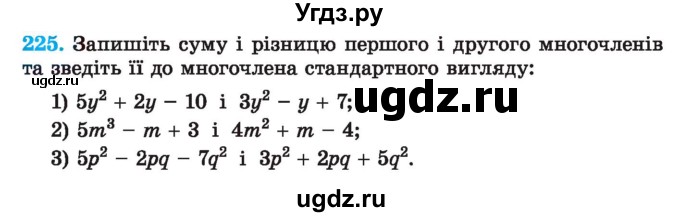 Угдз.ру

225. Запишіть суму і різницю першого і другого многочленів та зведіть її до многочлена стандартного вигляду:

ugdz.ru

1) $5y^2 + 2y - 10$ і $3y^2 - y + 7$; ugdz.ru

2) $5m^3 - m + 3$ і $4m^2 + m - 4$;

3) $5p^2 - 2pq - 7q^2$ і $3p^2 + 2pq + 5q^2$.

ugdz.ru